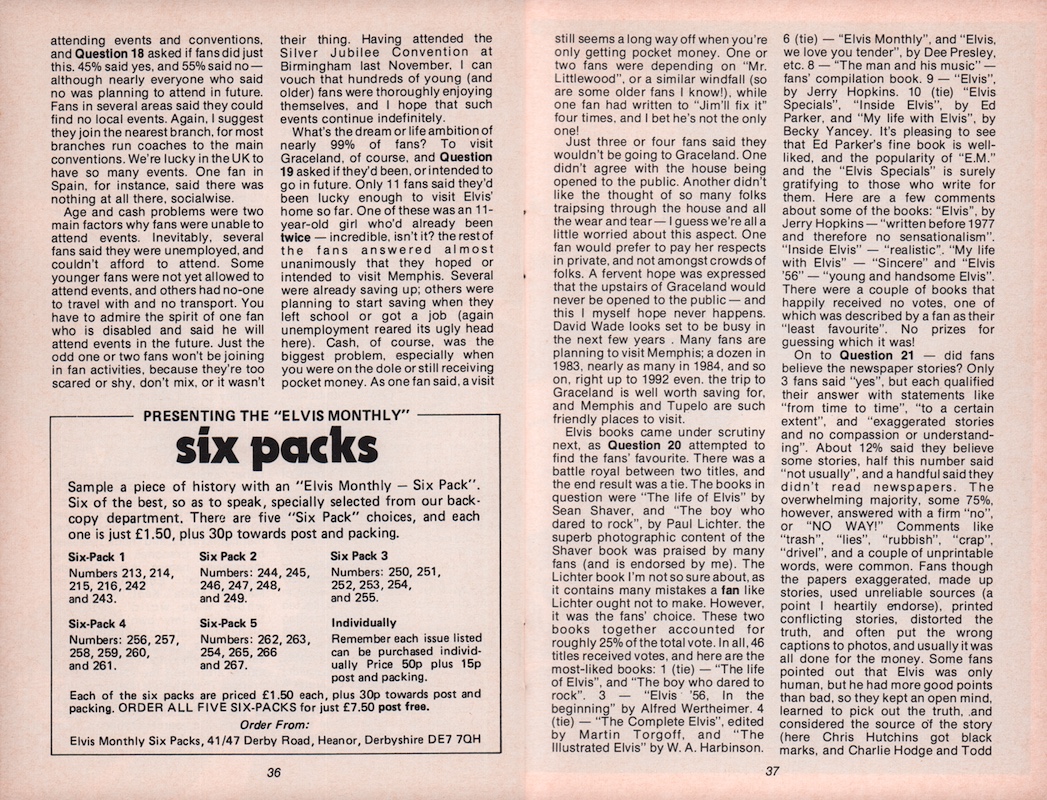 attending events and conventions, and **Question 18** asked if fans did just this. 45% said yes, and 55% said no — although nearly everyone who said no was planning to attend in future. Fans in several areas said they could find no local events. Again, I suggest they join the nearest branch, for most branches run coaches to the main conventions. We're lucky in the UK to have so many events. One fan in Spain, for instance, said there was nothing at all there, socialwise.

Age and cash problems were two main factors why fans were unable to attend events. Inevitably, several fans said they were unemployed, and couldn't afford to attend. Some younger fans were not yet allowed to attend events, and others had no-one to travel with and no transport. You have to admire the spirit of one fan who is disabled and said he will attend events in the future. Just the odd one or two fans won't be joining in fan activities, because they're too scared or shy, don't mix, or it wasn't their thing. Having attended the Silver Jubilee Convention at Birmingham last November, I can vouch that hundreds of young (and older) fans were thoroughly enjoying themselves, and I hope that such events continue indefinitely.

What's the dream or life ambition of nearly 99% of fans? To visit Graceland, of course, and **Question 19** asked if they'd been, or intended to go in future. Only 11 fans said they'd been lucky enough to visit Elvis' home so far. One of these was an 11-year-old girl who'd already been **twice** — incredible, isn't it? the rest of the fans answered almost unanimously that they hoped or intended to visit Memphis. Several were already saving up; others were planning to start saving when they left school or got a job (again unemployment reared its ugly head here). Cash, of course, was the biggest problem, especially when you were on the dole or still receiving pocket money. As one fan said, a visit

PRESENTING THE "ELVIS MONTHLY"

six packs

Sample a piece of history with an "Elvis Monthly — Six Pack". Six of the best, so as to speak, specially selected from our back-copy department. There are five "Six Pack" choices, and each one is just £1.50, plus 30p towards post and packing.

**Six-Pack 1**
Numbers 213, 214, 215, 216, 242 and 243.

**Six Pack 2**
Numbers: 244, 245, 246, 247, 248, and 249.

**Six Pack 3**
Numbers: 250, 251, 252, 253, 254, and 255.

**Six-Pack 4**
Numbers: 256, 257, 258, 259, 260, and 261.

**Six-Pack 5**
Numbers: 262, 263, 254, 265, 266 and 267.

**Individually**
Remember each issue listed can be purchased individually Price 50p plus 15p post and packing.

Each of the six packs are priced £1.50 each, plus 30p towards post and packing. ORDER ALL FIVE SIX-PACKS for just £7.50 **post free.**

*Order From:*
Elvis Monthly Six Packs, 41/47 Derby Road, Heanor, Derbyshire DE7 7QH

36

still seems a long way off when you're only getting pocket money. One or two fans were depending on "Mr. Littlewood", or a similar windfall (so are some older fans I know!), while one fan had written to "Jim'll fix it" four times, and I bet he's not the only one!

Just three or four fans said they wouldn't be going to Graceland. One didn't agree with the house being opened to the public. Another didn't like the thought of so many folks traipsing through the house and all the wear and tear — I guess we're all a little worried about this aspect. One fan would prefer to pay her respects in private, and not amongst crowds of folks. A fervent hope was expressed that the upstairs of Graceland would never be opened to the public — and this I myself hope never happens. David Wade looks set to be busy in the next few years . Many fans are planning to visit Memphis; a dozen in 1983, nearly as many in 1984, and so on, right up to 1992 even. the trip to Graceland is well worth saving for, and Memphis and Tupelo are such friendly places to visit.

Elvis books came under scrutiny next, as **Question 20** attempted to find the fans' favourite. There was a battle royal between two titles, and the end result was a tie. The books in question were "The life of Elvis" by Sean Shaver, and "The boy who dared to rock", by Paul Lichter. the superb photographic content of the Shaver book was praised by many fans (and is endorsed by me). The Lichter book I'm not so sure about, as it contains many mistakes a **fan** like Lichter ought not to make. However, it was the fans' choice. These two books together accounted for roughly 25% of the total vote. In all, 46 titles received votes, and here are the most-liked books: 1 (tie) — "The life of Elvis", and "The boy who dared to rock". 3 — "Elvis '56, In the beginning" by Alfred Wertheimer. 4 (tie) — "The Complete Elvis", edited by Martin Torgoff, and "The Illustrated Elvis" by W. A. Harbinson. 6 (tie) — "Elvis Monthly", and "Elvis, we love you tender", by Dee Presley, etc. 8 — "The man and his music" — fans' compilation book. 9 — "Elvis", by Jerry Hopkins. 10 (tie) "Elvis Specials", "Inside Elvis", by Ed Parker, and "My life with Elvis", by Becky Yancey. It's pleasing to see that Ed Parker's fine book is well-liked, and the popularity of "E.M." and the "Elvis Specials" is surely gratifying to those who write for them. Here are a few comments about some of the books: "Elvis", by Jerry Hopkins — "written before 1977 and therefore no sensationalism". "Inside Elvis" — "realistic". "My life with Elvis" — "Sincere" and "Elvis '56" — "young and handsome Elvis". There were a couple of books that happily received no votes, one of which was described by a fan as their "least favourite". No prizes for guessing which it was!

On to **Question 21** — did fans believe the newspaper stories? Only 3 fans said "yes", but each qualified their answer with statements like "from time to time", "to a certain extent", and "exaggerated stories and no compassion or understanding". About 12% said they believe some stories, half this number said "not usually", and a handful said they didn't read newspapers. The overwhelming majority, some 75%, however, answered with a firm "no", or "NO WAY!" Comments like "trash", "lies", "rubbish", "crap", "drivel", and a couple of unprintable words, were common. Fans though the papers exaggerated, made up stories, used unreliable sources (a point I heartily endorse), printed conflicting stories, distorted the truth, and often put the wrong captions to photos, and usually it was all done for the money. Some fans pointed out that Elvis was only human, but he had more good points than bad, so they kept an open mind, learned to pick out the truth, and considered the source of the story (here Chris Hutchins got black marks, and Charlie Hodge and Todd

37